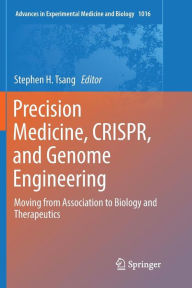 Advances in Experimental Medicine and Biology 1016

Stephen H. Tsang Editor

Precision Medicine, CRISPR, and Genome Engineering

Moving from Association to Biology and Therapeutics

Springer